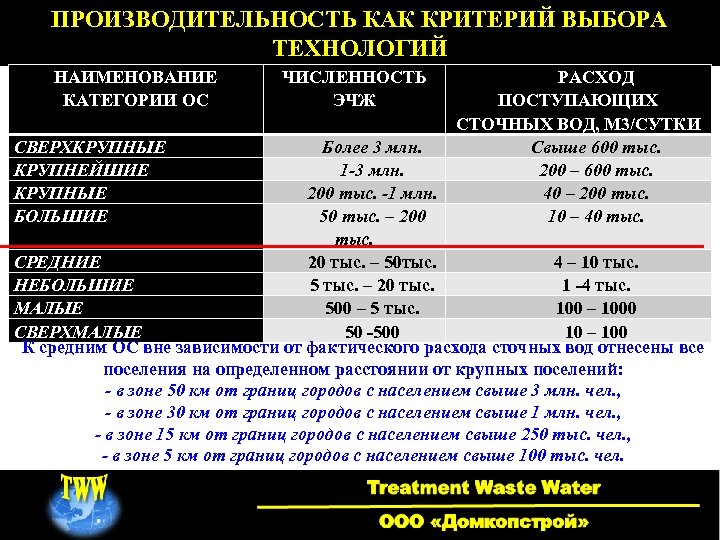 ПРОИЗВОДИТЕЛЬНОСТЬ КАК КРИТЕРИЙ ВЫБОРА ТЕХНОЛОГИЙ

| НАИМЕНОВАНИЕ КАТЕГОРИИ ОС | ЧИСЛЕННОСТЬ ЭЧЖ | РАСХОД ПОСТУПАЮЩИХ СТОЧНЫХ ВОД, М3/СУТКИ |
|---|---|---|
| СВЕРХКРУПНЫЕ | Более 3 млн. | Свыше 600 тыс. |
| КРУПНЕЙШИЕ | 1-3 млн. | 200 – 600 тыс. |
| КРУПНЫЕ | 200 тыс. -1 млн. | 40 – 200 тыс. |
| БОЛЬШИЕ | 50 тыс. – 200 тыс. | 10 – 40 тыс. |
| СРЕДНИЕ | 20 тыс. – 50тыс. | 4 – 10 тыс. |
| НЕБОЛЬШИЕ | 5 тыс. – 20 тыс. | 1 –4 тыс. |
| МАЛЫЕ | 500 – 5 тыс. | 100 – 1000 |
| СВЕРХМАЛЫЕ | 50 -500 | 10 – 100 |

К средним ОС вне зависимости от фактического расхода сточных вод отнесены все поселения на определенном расстоянии от крупных поселений:
- в зоне 50 км от границ городов с населением свыше 3 млн. чел.,
- в зоне 30 км от границ городов с населением свыше 1 млн. чел.,
- в зоне 15 км от границ городов с населением свыше 250 тыс. чел.,
- в зоне 5 км от границ городов с населением свыше 100 тыс. чел.

TWW

Treatment Waste Water

ООО «Домкопстрой»